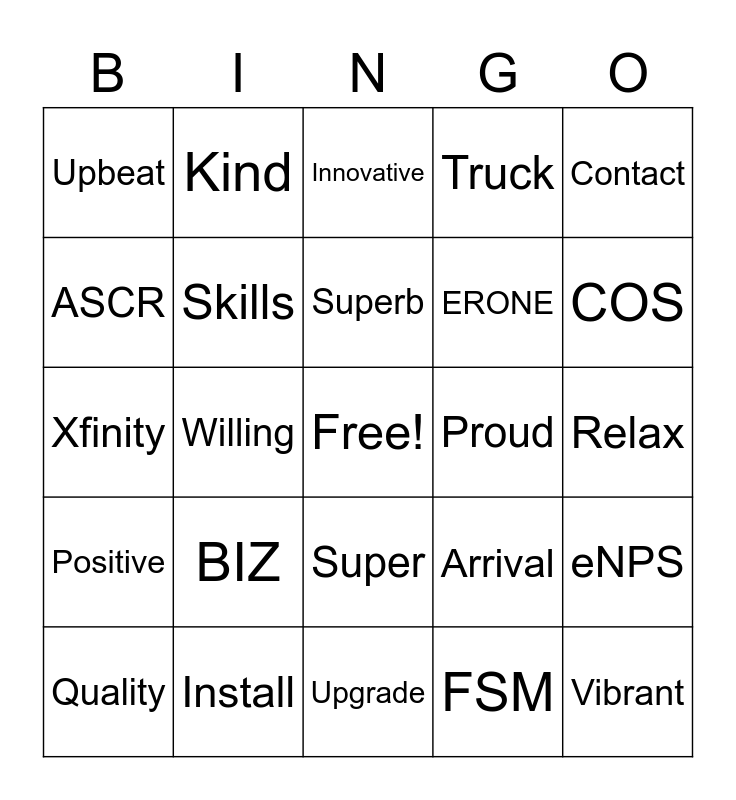 | B | I | N | G | O |
|---|---|---|---|---|
| Upbeat | Kind | Innovative | Truck | Contact |
| ASCR | Skills | Superb | ERONE | COS |
| Xfinity | Willing | Free! | Proud | Relax |
| Positive | BIZ | Super | Arrival | eNPS |
| Quality | Install | Upgrade | FSM | Vibrant |